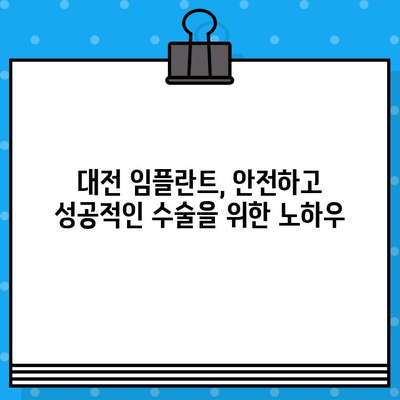 대전 임플란트, 안전하고
성공적인 수술을 위한 노하우